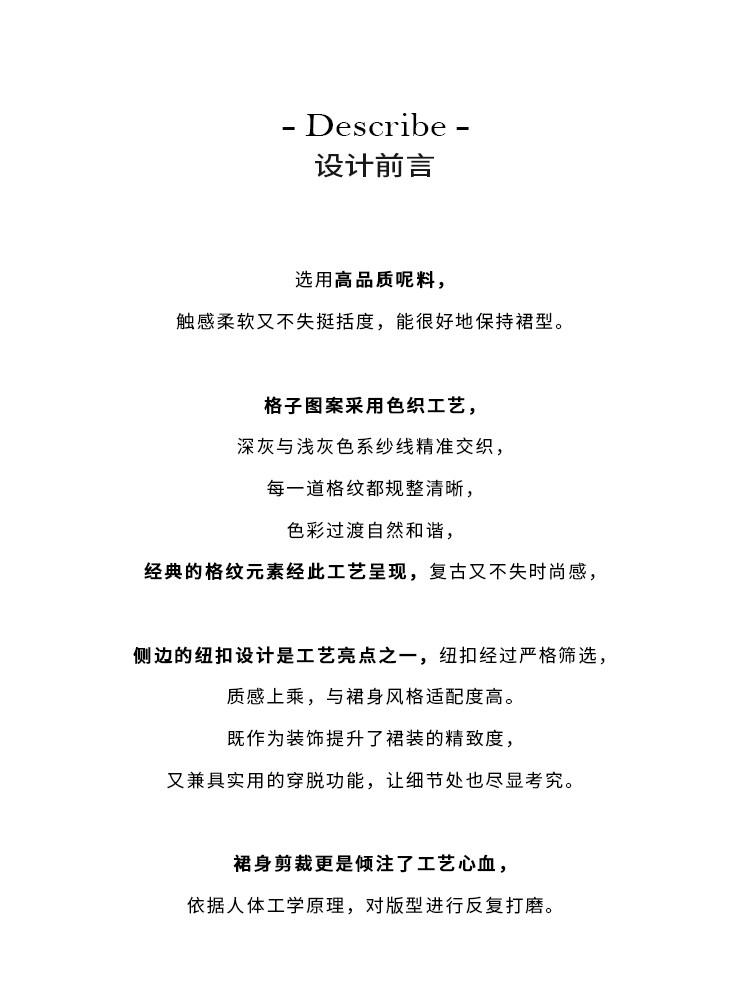 - Describe -
设计前言

选用高品质呢料，
触感柔软又不失挺括度，能很好地保持裙型。

格子图案采用色织工艺，
深灰与浅灰色系纱线精准交织，
每一道格纹都规整清晰，
色彩过渡自然和谐，
经典的格纹元素经此工艺呈现，复古又不失时尚感，

侧边的纽扣设计是工艺亮点之一，纽扣经过严格筛选，
质感上乘，与裙身风格适配度高。
既作为装饰提升了裙装的精致度，
又兼具实用的穿脱功能，让细节处也尽显考究。

裙身剪裁更是倾注了工艺心血，
依据人体工学原理，对版型进行反复打磨。